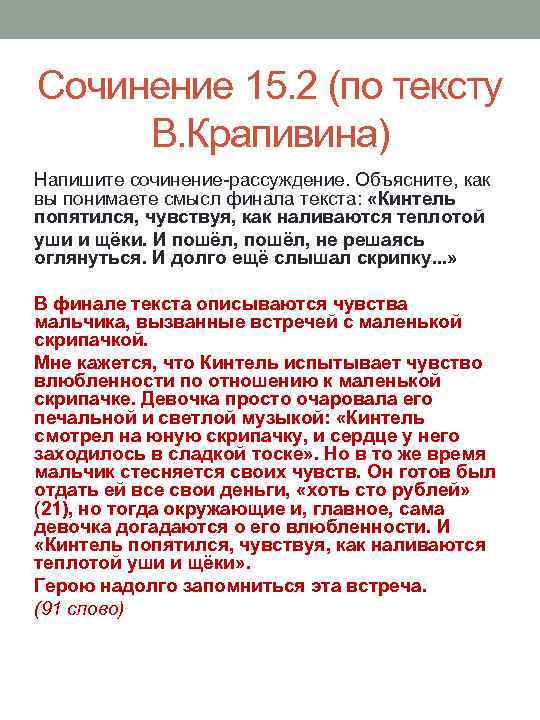 Сочинение 15.2 (по тексту В.Крапивина)

Напишите сочинение-рассуждение. Объясните, как вы понимаете смысл финала текста: «Кинтель попятился, чувствуя, как наливаются теплотой уши и щёки. И пошёл, пошёл, не решаясь оглянуться. И долго ещё слышал скрипку...»

В финале текста описываются чувства мальчика, вызванные встречей с маленькой скрипачкой.

Мне кажется, что Кинтель испытывает чувство влюбленности по отношению к маленькой скрипачке. Девочка просто очаровала его печальной и светлой музыкой: «Кинтель смотрел на юную скрипачку, и сердце у него заходилось в сладкой тоске». Но в то же время мальчик стесняется своих чувств. Он готов был отдать ей все свои деньги, «хоть сто рублей» (21), но тогда окружающие и, главное, сама девочка догадаются о его влюбленности. И «Кинтель попятился, чувствуя, как наливаются теплотой уши и щёки».

Герою надолго запомниться эта встреча.

(91 слово)